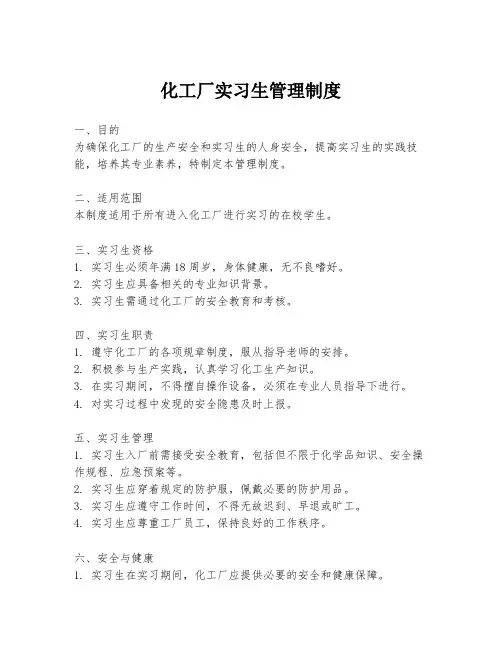 化工厂实习生管理制度

一、目的
为确保化工厂的生产安全和实习生的人身安全，提高实习生的实践技能，培养其专业素养，特制定本管理制度。

二、适用范围
本制度适用于所有进入化工厂进行实习的在校学生。

三、实习生资格
1. 实习生必须年满18周岁，身体健康，无不良嗜好。
2. 实习生应具备相关的专业知识背景。
3. 实习生需通过化工厂的安全教育和考核。

四、实习生职责
1. 遵守化工厂的各项规章制度，服从指导老师的安排。
2. 积极参与生产实践，认真学习化工生产知识。
3. 在实习期间，不得擅自操作设备，必须在专业人员指导下进行。
4. 对实习过程中发现的安全隐患及时上报。

五、实习生管理
1. 实习生入厂前需接受安全教育，包括但不限于化学品知识、安全操作规程、应急预案等。
2. 实习生应穿着规定的防护服，佩戴必要的防护用品。
3. 实习生应遵守工作时间，不得无故迟到、早退或旷工。
4. 实习生应尊重工厂员工，保持良好的工作秩序。

六、安全与健康
1. 实习生在实习期间，化工厂应提供必要的安全和健康保障。